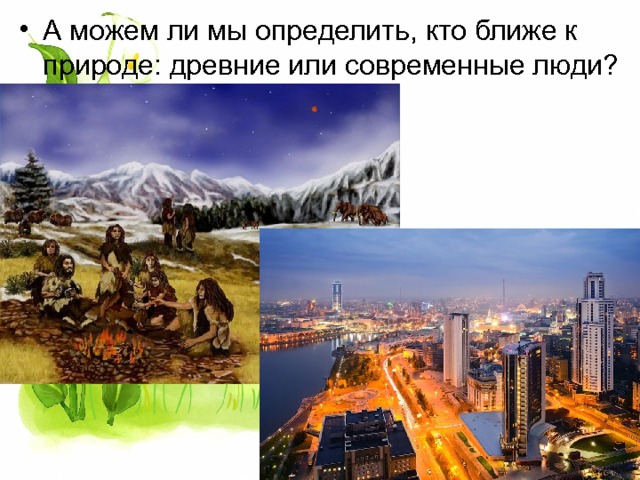 • А можем ли мы определить, кто ближе к природе: древние или современные люди?